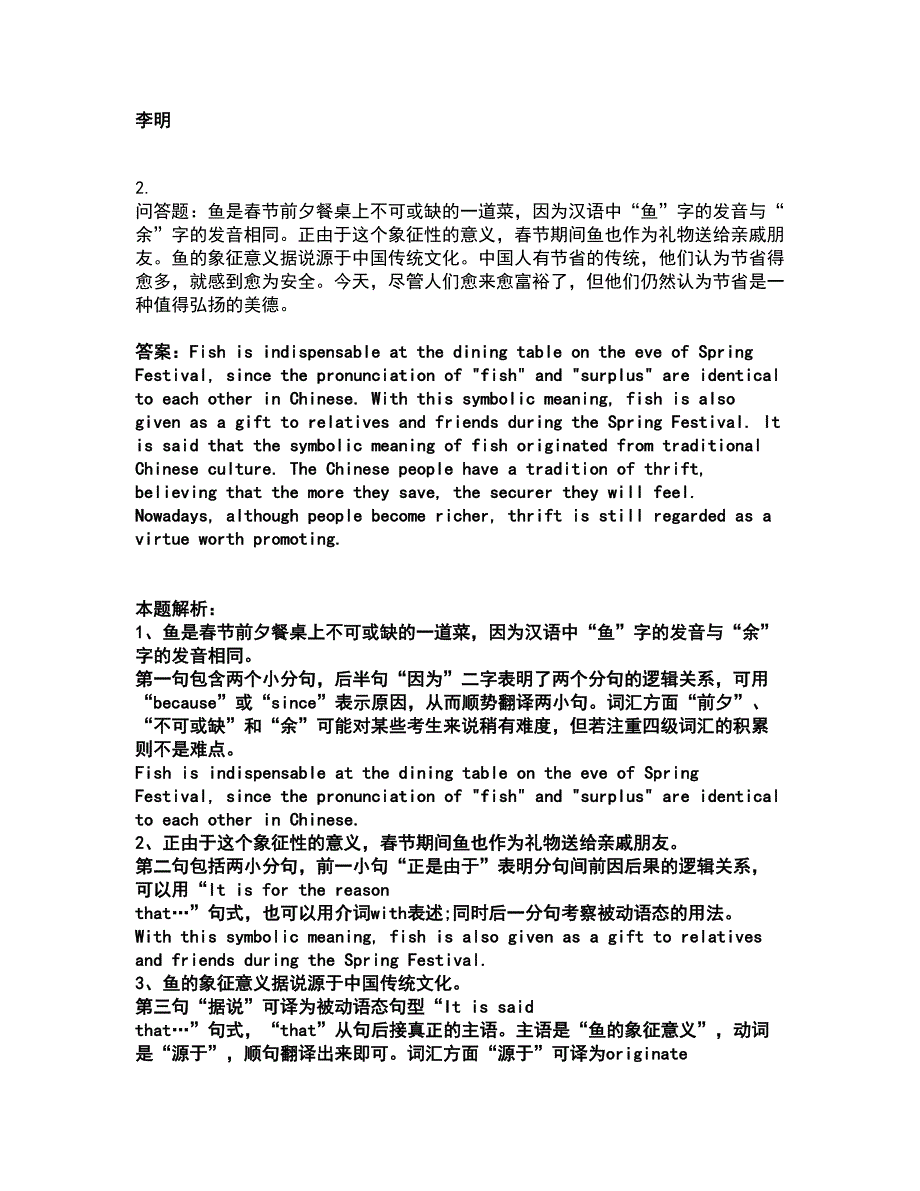 李明

2.
问答题：鱼是春节前夕餐桌上不可或缺的一道菜，因为汉语中“鱼”字的发音与“余”字的发音相同。正由于这个象征性的意义，春节期间鱼也作为礼物送给亲戚朋友。鱼的象征意义据说源于中国传统文化。中国人有节省的传统，他们认为节省得愈多，就感到愈为安全。今天，尽管人们愈来愈富裕了，但他们仍然认为节省是一种值得弘扬的美德。

答案：Fish is indispensable at the dining table on the eve of Spring Festival, since the pronunciation of "fish" and "surplus" are identical to each other in Chinese. With this symbolic meaning, fish is also given as a gift to relatives and friends during the Spring Festival. It is said that the symbolic meaning of fish originated from traditional Chinese culture. The Chinese people have a tradition of thrift, believing that the more they save, the securer they will feel. Nowadays, although people become richer, thrift is still regarded as a virtue worth promoting.

本题解析：
1、鱼是春节前夕餐桌上不可或缺的一道菜，因为汉语中“鱼”字的发音与“余”字的发音相同。
第一句包含两个小分句，后半句“因为”二字表明了两个分句的逻辑关系，可用“because”或“since”表示原因，从而顺势翻译两小句。词汇方面“前夕”、“不可或缺”和“余”可能对某些考生来说稍有难度，但若注重四级词汇的积累则不是难点。
Fish is indispensable at the dining table on the eve of Spring Festival, since the pronunciation of "fish" and "surplus" are identical to each other in Chinese.
2、正由于这个象征性的意义，春节期间鱼也作为礼物送给亲戚朋友。
第二句包括两小分句，前一小句“正是由于”表明分句间前因后果的逻辑关系，可以用“It is for the reason that…”句式，也可以用介词with表述;同时后一分句考察被动语态的用法。
With this symbolic meaning, fish is also given as a gift to relatives and friends during the Spring Festival.
3、鱼的象征意义据说源于中国传统文化。
第三句“据说”可译为被动语态句型“It is said that…”句式，“that”从句后接真正的主语。主语是“鱼的象征意义”，动词是“源于”，顺句翻译出来即可。词汇方面“源于”可译为originate